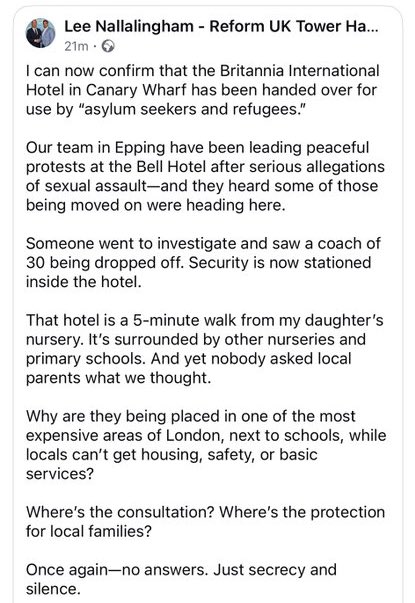 Lee Nallalingham - Reform UK Tower Ha...
21m ·

I can now confirm that the Britannia International Hotel in Canary Wharf has been handed over for use by "asylum seekers and refugees."

Our team in Epping have been leading peaceful protests at the Bell Hotel after serious allegations of sexual assault—and they heard some of those being moved on were heading here.

Someone went to investigate and saw a coach of 30 being dropped off. Security is now stationed inside the hotel.

That hotel is a 5-minute walk from my daughter's nursery. It's surrounded by other nurseries and primary schools. And yet nobody asked local parents what we thought.

Why are they being placed in one of the most expensive areas of London, next to schools, while locals can't get housing, safety, or basic services?

Where's the consultation? Where's the protection for local families?

Once again—no answers. Just secrecy and silence.